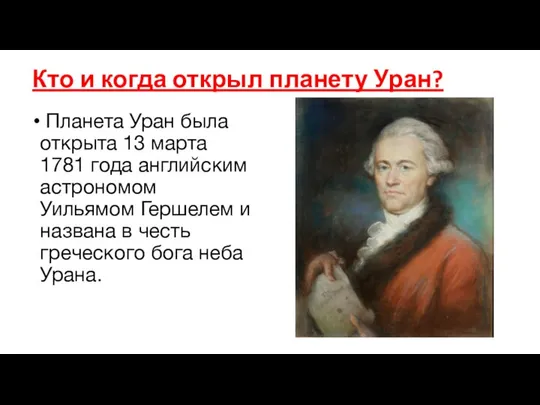 Кто и когда открыл планету Уран?

• Планета Уран была открыта 13 марта 1781 года английским астрономом Уильямом Гершелем и названа в честь греческого бога неба Урана.